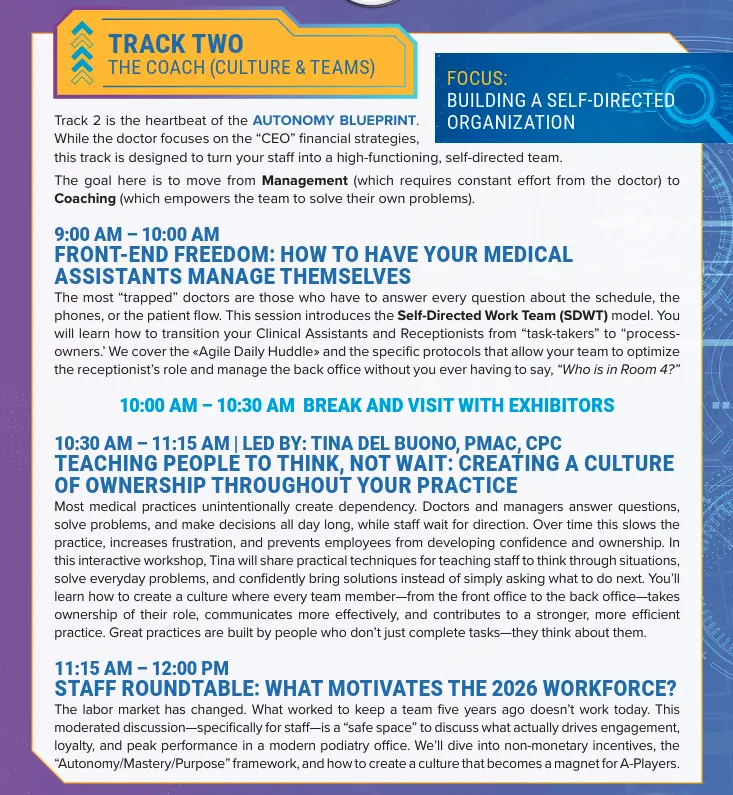 TRACK TWO
THE COACH (CULTURE & TEAMS)

FOCUS:
BUILDING A SELF-DIRECTED ORGANIZATION

Track 2 is the heartbeat of the AUTONOMY BLUEPRINT. While the doctor focuses on the "CEO" financial strategies, this track is designed to turn your staff into a high-functioning, self-directed team.

The goal here is to move from Management (which requires constant effort from the doctor) to Coaching (which empowers the team to solve their own problems).

9:00 AM – 10:00 AM
FRONT-END FREEDOM: HOW TO HAVE YOUR MEDICAL ASSISTANTS MANAGE THEMSELVES

The most "trapped" doctors are those who have to answer every question about the schedule, the phones, or the patient flow. This session introduces the Self-Directed Work Team (SDWT) model. You will learn how to transition your Clinical Assistants and Receptionists from "task-takers" to "process-owners.' We cover the «Agile Daily Huddle» and the specific protocols that allow your team to optimize the receptionist's role and manage the back office without you ever having to say, "Who is in Room 4?"

10:00 AM – 10:30 AM BREAK AND VISIT WITH EXHIBITORS

10:30 AM – 11:15 AM | LED BY: TINA DEL BUONO, PMAC, CPC
TEACHING PEOPLE TO THINK, NOT WAIT: CREATING A CULTURE OF OWNERSHIP THROUGHOUT YOUR PRACTICE

Most medical practices unintentionally create dependency. Doctors and managers answer questions, solve problems, and make decisions all day long, while staff wait for direction. Over time this slows the practice, increases frustration, and prevents employees from developing confidence and ownership. In this interactive workshop, Tina will share practical techniques for teaching staff to think through situations, solve everyday problems, and confidently bring solutions instead of simply asking what to do next. You'll learn how to create a culture where every team member—from the front office to the back office—takes ownership of their role, communicates more effectively, and contributes to a stronger, more efficient practice. Great practices are built by people who don't just complete tasks—they think about them.

11:15 AM – 12:00 PM
STAFF ROUNDTABLE: WHAT MOTIVATES THE 2026 WORKFORCE?

The labor market has changed. What worked to keep a team five years ago doesn't work today. This moderated discussion—specifically for staff—is a "safe space" to discuss what actually drives engagement, loyalty, and peak performance in a modern podiatry office. We'll dive into non-monetary incentives, the "Autonomy/Mastery/Purpose" framework, and how to create a culture that becomes a magnet for A-Players.